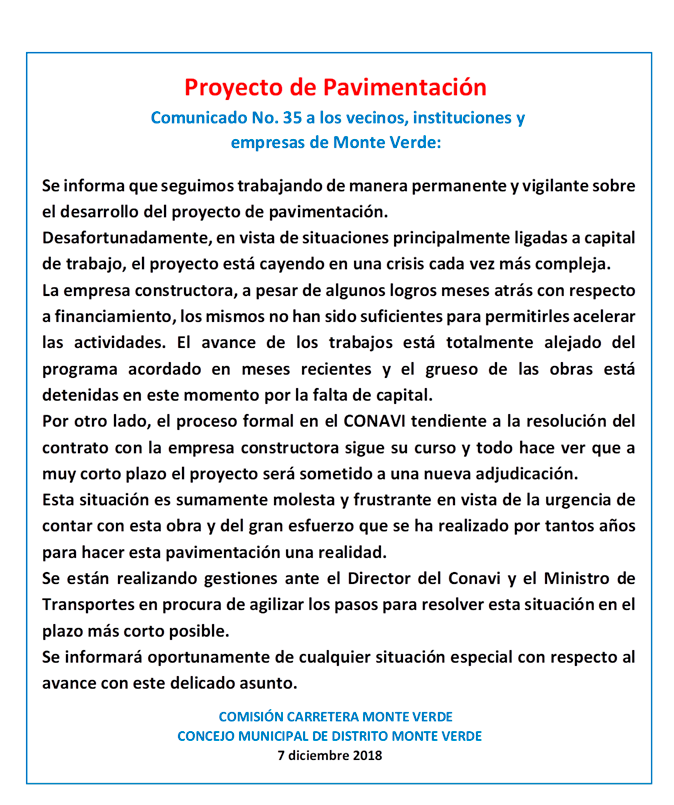 Proyecto de Pavimentación

Comunicado No. 35 a los vecinos, instituciones y empresas de Monte Verde:

Se informa que seguimos trabajando de manera permanente y vigilante sobre el desarrollo del proyecto de pavimentación.
Desafortunadamente, en vista de situaciones principalmente ligadas a capital de trabajo, el proyecto está cayendo en una crisis cada vez más compleja.
La empresa constructora, a pesar de algunos logros meses atrás con respecto a financiamiento, los mismos no han sido suficientes para permitirles acelerar las actividades. El avance de los trabajos está totalmente alejado del programa acordado en meses recientes y el grueso de las obras está detenidas en este momento por la falta de capital.
Por otro lado, el proceso formal en el CONAVI tendiente a la resolución del contrato con la empresa constructora sigue su curso y todo hace ver que a muy corto plazo el proyecto será sometido a una nueva adjudicación.
Esta situación es sumamente molesta y frustrante en vista de la urgencia de contar con esta obra y del gran esfuerzo que se ha realizado por tantos años para hacer esta pavimentación una realidad.
Se están realizando gestiones ante el Director del Conavi y el Ministro de Transportes en procura de agilizar los pasos para resolver esta situación en el plazo más corto posible.
Se informará oportunamente de cualquier situación especial con respecto al avance con este delicado asunto.

COMISIÓN CARRETERA MONTE VERDE
CONCEJO MUNICIPAL DE DISTRITO MONTE VERDE
7 diciembre 2018